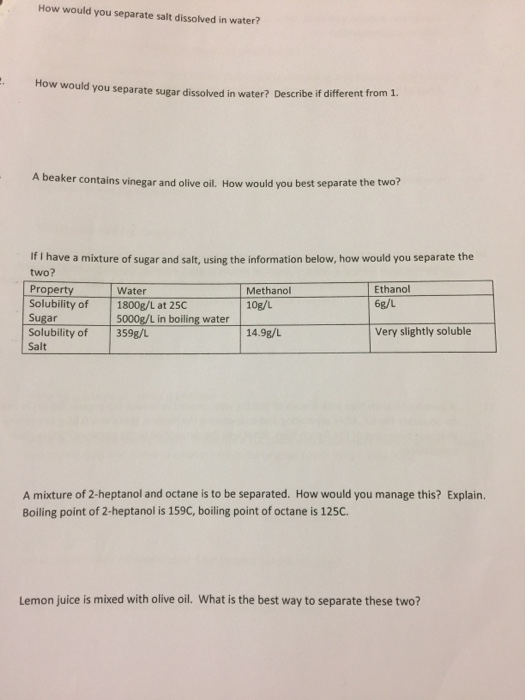 How would you separate salt dissolved in water?

2. How would you separate sugar dissolved in water? Describe if different from 1.

A beaker contains vinegar and olive oil. How would you best separate the two?

If I have a mixture of sugar and salt, using the information below, how would you separate the two?

| Property | Water | Methanol | Ethanol |
|---|---|---|---|
| Solubility of Sugar | 1800g/L at 25C 5000g/L in boiling water | 10g/L | 6g/L |
| Solubility of Salt | 359g/L | 14.9g/L | Very slightly soluble |

A mixture of 2-heptanol and octane is to be separated. How would you manage this? Explain. Boiling point of 2-heptanol is 159C, boiling point of octane is 125C.

Lemon juice is mixed with olive oil. What is the best way to separate these two?